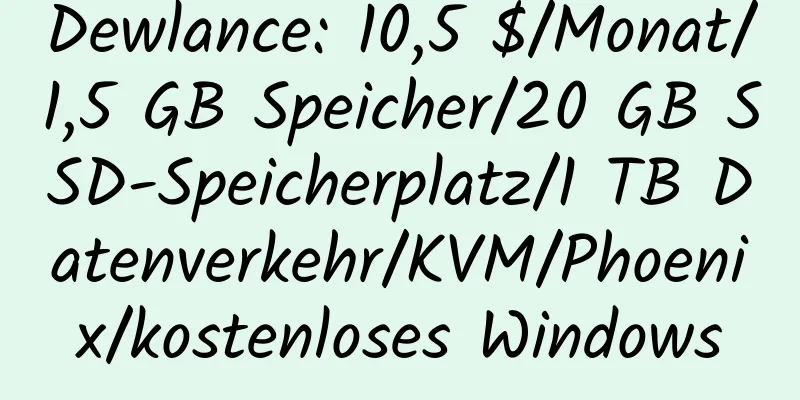 Dewlance: 10,5 $/Monat/1,5 GB Speicher/20 GB SSD-Speicherplatz/1 TB Datenverkehr/KVM/Phoenix/kostenloses Windows